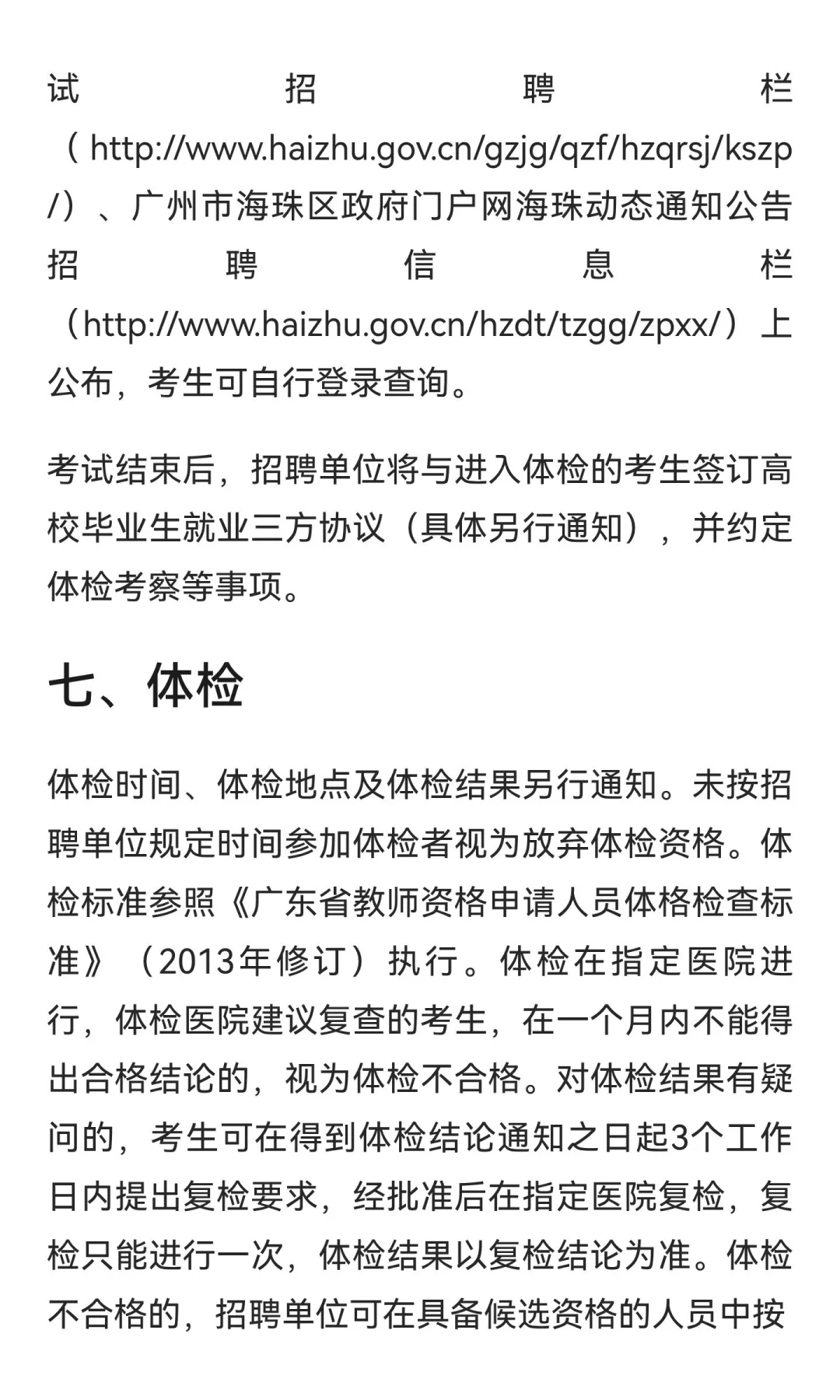 试招聘栏（http://www.haizhu.gov.cn/gzjg/qzf/hzqrsj/kszp/）、广州市海珠区政府门户网海珠动态通知公告招聘信息栏（http://www.haizhu.gov.cn/hzdt/tzgg/zpxx/）上公布，考生可自行登录查询。

考试结束后，招聘单位将与进入体检的考生签订高校毕业生就业三方协议（具体另行通知），并约定体检考察等事项。

七、体检

体检时间、体检地点及体检结果另行通知。未按招聘单位规定时间参加体检者视为放弃体检资格。体检标准参照《广东省教师资格申请人员体格检查标准》（2013年修订）执行。体检在指定医院进行，体检医院建议复查的考生，在一个月内不能得出合格结论的，视为体检不合格。对体检结果有疑问的，考生可在得到体检结论通知之日起3个工作日内提出复检要求，经批准后在指定医院复检，复检只能进行一次，体检结果以复检结论为准。体检不合格的，招聘单位可在具备候选资格的人员中按